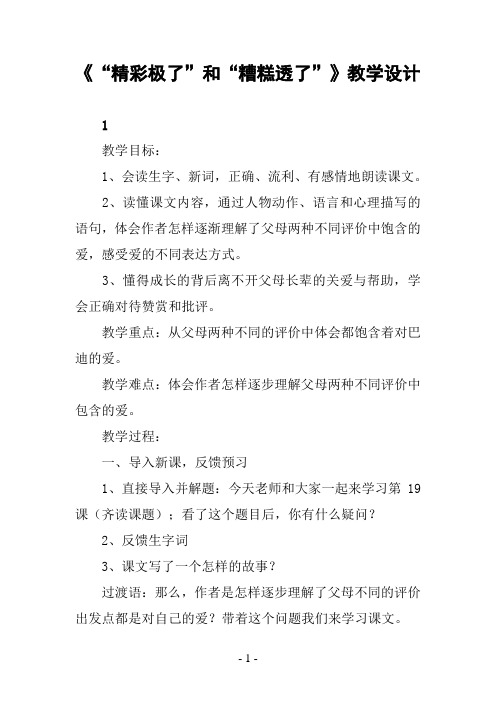 《“精彩极了”和“糟糕透了”》教学设计

1

教学目标：

1、会读生字、新词，正确、流利、有感情地朗读课文。

2、读懂课文内容，通过人物动作、语言和心理描写的语句，体会作者怎样逐渐理解了父母两种不同评价中饱含的爱，感受爱的不同表达方式。

3、懂得成长的背后离不开父母长辈的关爱与帮助，学会正确对待赞赏和批评。

教学重点：从父母两种不同的评价中体会都饱含着对巴迪的爱。

教学难点：体会作者怎样逐步理解父母两种不同评价中包含的爱。

教学过程：

一、导入新课，反馈预习

1、直接导入并解题：今天老师和大家一起来学习第 19 课（齐读课题）；看了这个题目后，你有什么疑问？

2、反馈生字词

3、课文写了一个怎样的故事？

过渡语：那么，作者是怎样逐步理解了父母不同的评价出发点都是对自己的爱？带着这个问题我们来学习课文。

- 1 -